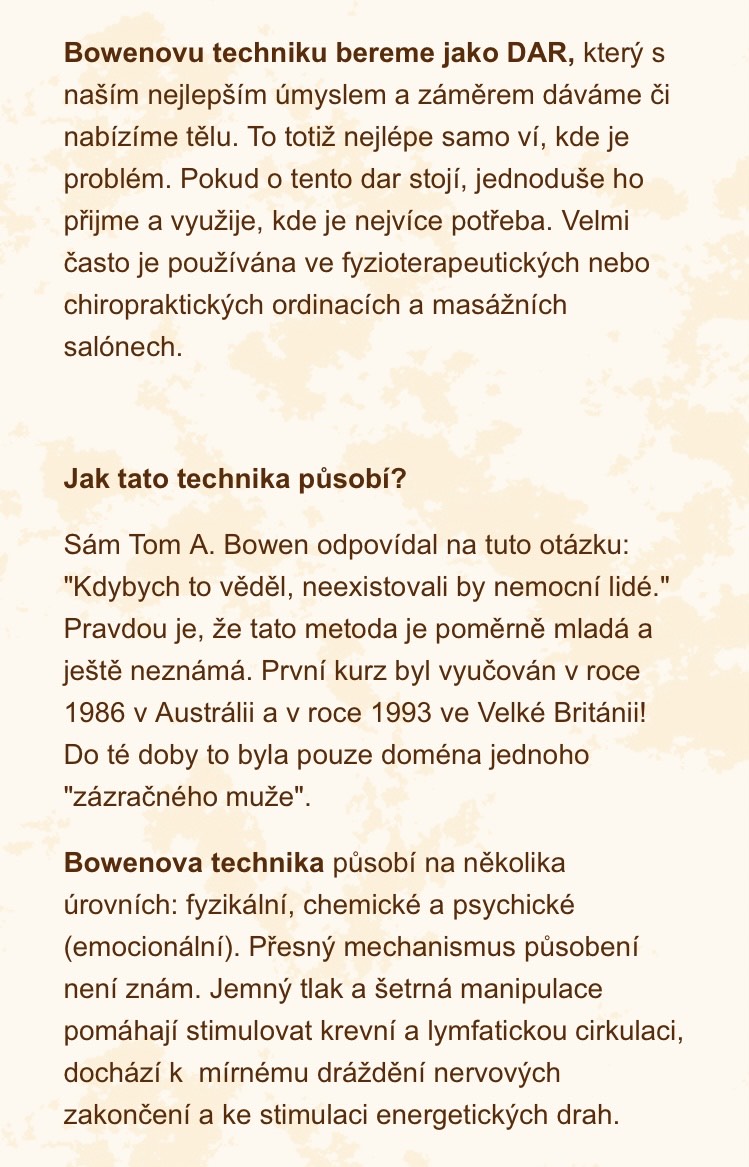 Bowenovu techniku bereme jako DAR, který s naším nejlepším úmyslem a záměrem dáváme či nabízíme tělu. To totiž nejlépe samo ví, kde je problém. Pokud o tento dar stojí, jednoduše ho přijme a využije, kde je nejvíce potřeba. Velmi často je používána ve fyzioterapeutických nebo chiropraktických ordinacích a masážních salónech.

Jak tato technika působí?

Sám Tom A. Bowen odpovídal na tuto otázku: "Kdybych to věděl, neexistovali by nemocní lidé." Pravdou je, že tato metoda je poměrně mladá a ještě neznámá. První kurz byl vyučován v roce 1986 v Austrálii a v roce 1993 ve Velké Británii! Do té doby to byla pouze doména jednoho "zázračného muže".

Bowenova technika působí na několika úrovních: fyzikální, chemické a psychické (emocionální). Přesný mechanismus působení není znám. Jemný tlak a šetrná manipulace pomáhají stimulovat krevní a lymfatickou cirkulaci, dochází k mírnému dráždění nervových zakončení a ke stimulaci energetických drah.